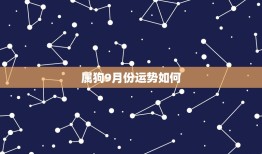 属狗9月份运势如何